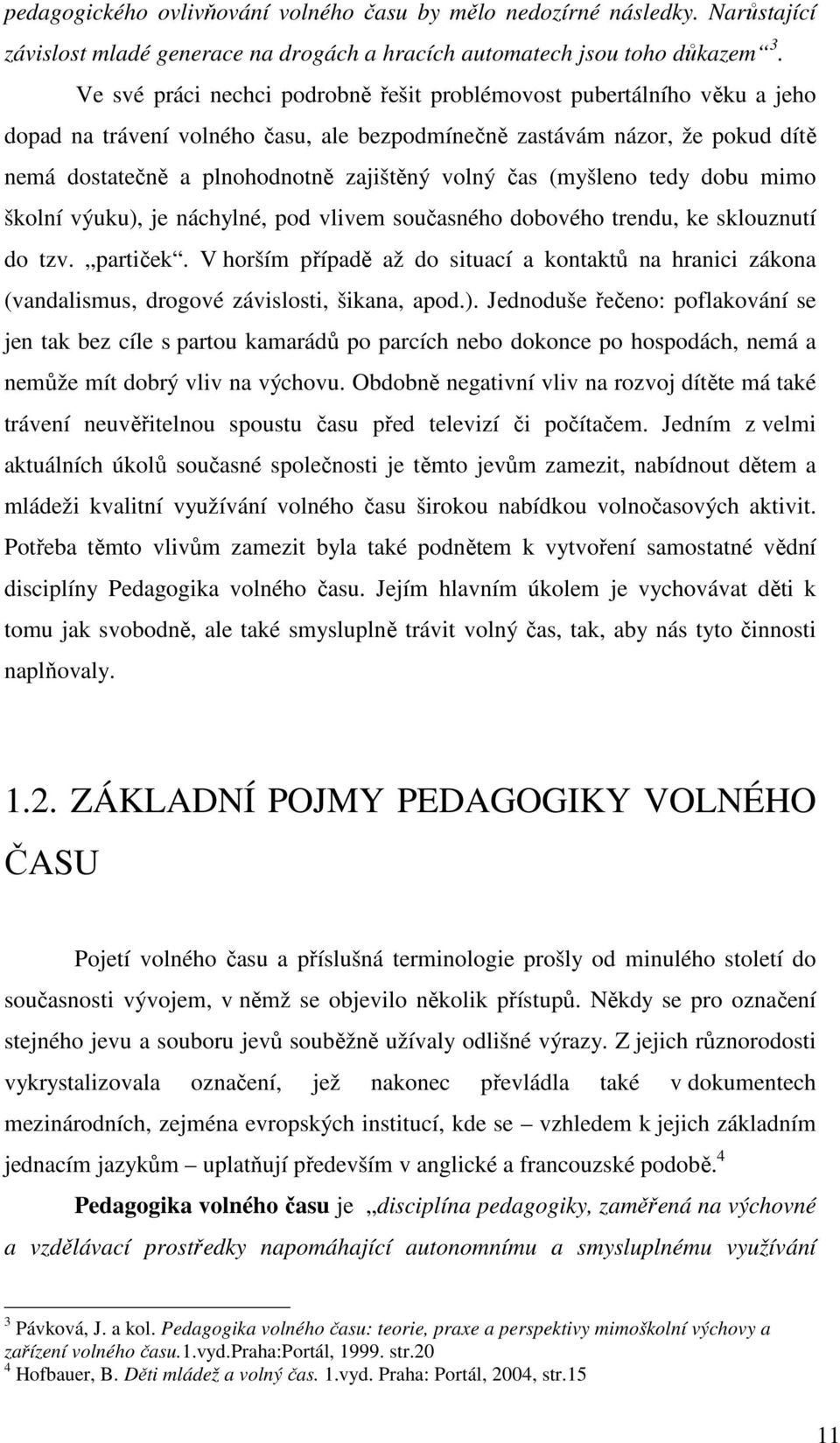 pedagogického ovlivňování volného času by mělo nedozírné následky. Narůstající závislost mladé generace na drogách a hracích automatech jsou toho důkazem“ $^3$.

Ve své práci nechci podrobně řešit problémovost pubertálního věku a jeho dopad na trávení volného času, ale bezpodmínečně zastávám názor, že pokud dítě nemá dostatečně a plnohodnotně zajištěný volný čas (myšleno tedy dobu mimo školní výuku), je náchylné, pod vlivem současného dobového trendu, ke sklouznutí do tzv. „partiček“. V horším případě až do situací a kontaktů na hranici zákona (vandalismus, drogové závislosti, šikana, apod.). Jednoduše řečeno: poflakování se jen tak bez cíle s partou kamarádů po parcích nebo dokonce po hospodách, nemá a nemůže mít dobrý vliv na výchovu. Obdobně negativní vliv na rozvoj dítěte má také trávení neuvěřitelnou spoustu času před televizí či počítačem. Jedním z velmi aktuálních úkolů současné společnosti je těmto jevům zamezit, nabídnout dětem a mládeži kvalitní využívání volného času širokou nabídkou volnočasových aktivit. Potřeba těmto vlivům zamezit byla také podnětem k vytvoření samostatné vědní disciplíny Pedagogika volného času. Jejím hlavním úkolem je vychovávat děti k tomu jak svobodně, ale také smysluplně trávit volný čas, tak, aby nás tyto činnosti naplňovaly.

1.2. ZÁKLADNÍ POJMY PEDAGOGIKY VOLNÉHO ČASU

Pojetí volného času a příslušná terminologie prošly od minulého století do současnosti vývojem, v němž se objevilo několik přístupů. Někdy se pro označení stejného jevu a souboru jevů souběžně užívaly odlišné výrazy. Z jejich různorodosti vykrystalizovala označení, jež nakonec převládla také v dokumentech mezinárodních, zejména evropských institucí, kde se – vzhledem k jejich základním jednacím jazykům – uplatňují především v anglické a francouzské podobě.$^4$

Pedagogika volného času je „disciplína pedagogiky, zaměřená na výchovné a vzdělávací prostředky napomáhající autonomnímu a smysluplnému využívání

$^3$ Pávková, J. a kol. Pedagogika volného času: teorie, praxe a perspektivy mimoškolní výchovy a zařízení volného času.1.vyd.Praha:Portál, 1999. str.20
$^4$ Hofbauer, B. Děti mládež a volný čas. 1.vyd. Praha: Portál, 2004, str.15

11